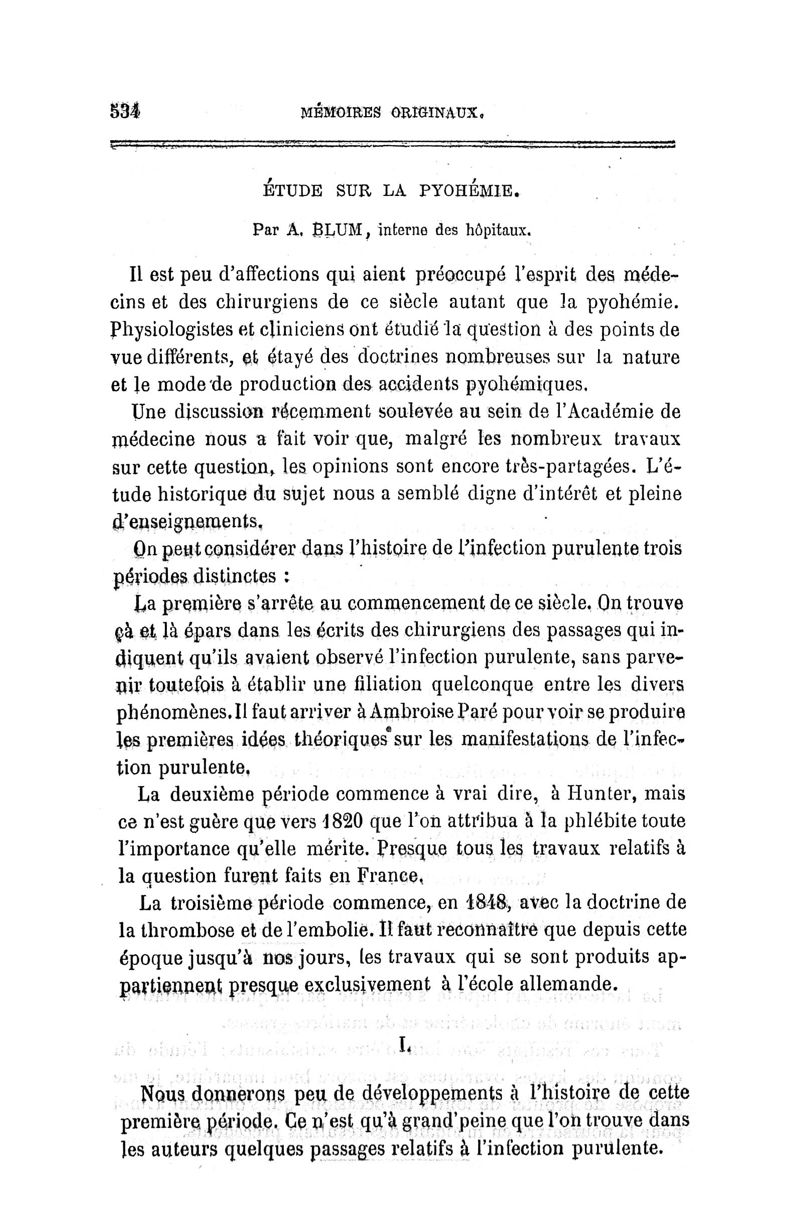 534 MÉMOIRES ORIGINAUX.

ÉTUDE SUR LA PYOHÉMIE.

Par A. BLUM, interne des hôpitaux.

Il est peu d'affections qui aient préoccupé l'esprit des médecins et des chirurgiens de ce siècle autant que la pyohémie. Physiologistes et cliniciens ont étudié la question à des points de vue différents, et étayé des doctrines nombreuses sur la nature et le mode de production des accidents pyohémiques.

Une discussion récemment soulevée au sein de l'Académie de médecine nous a fait voir que, malgré les nombreux travaux sur cette question, les opinions sont encore très-partagées. L'étude historique du sujet nous a semblé digne d'intérêt et pleine d'enseignements.

On peut considérer dans l'histoire de l'infection purulente trois périodes distinctes :

La première s'arrête au commencement de ce siècle. On trouve çà et là épars dans les écrits des chirurgiens des passages qui indiquent qu'ils avaient observé l'infection purulente, sans parvenir toutefois à établir une filiation quelconque entre les divers phénomènes. Il faut arriver à Ambroise Paré pour voir se produire les premières idées théoriques sur les manifestations de l'infection purulente.

La deuxième période commence à vrai dire, à Hunter, mais ce n'est guère que vers 1820 que l'on attribua à la phlébite toute l'importance qu'elle mérite. Presque tous les travaux relatifs à la question furent faits en France.

La troisième période commence, en 1848, avec la doctrine de la thrombose et de l'embolie. Il faut reconnaître que depuis cette époque jusqu'à nos jours, les travaux qui se sont produits appartiennent presque exclusivement à l'école allemande.

I.

Nous donnerons peu de développements à l'histoire de cette première période. Ce n'est qu'à grand'peine que l'on trouve dans les auteurs quelques passages relatifs à l'infection purulente.